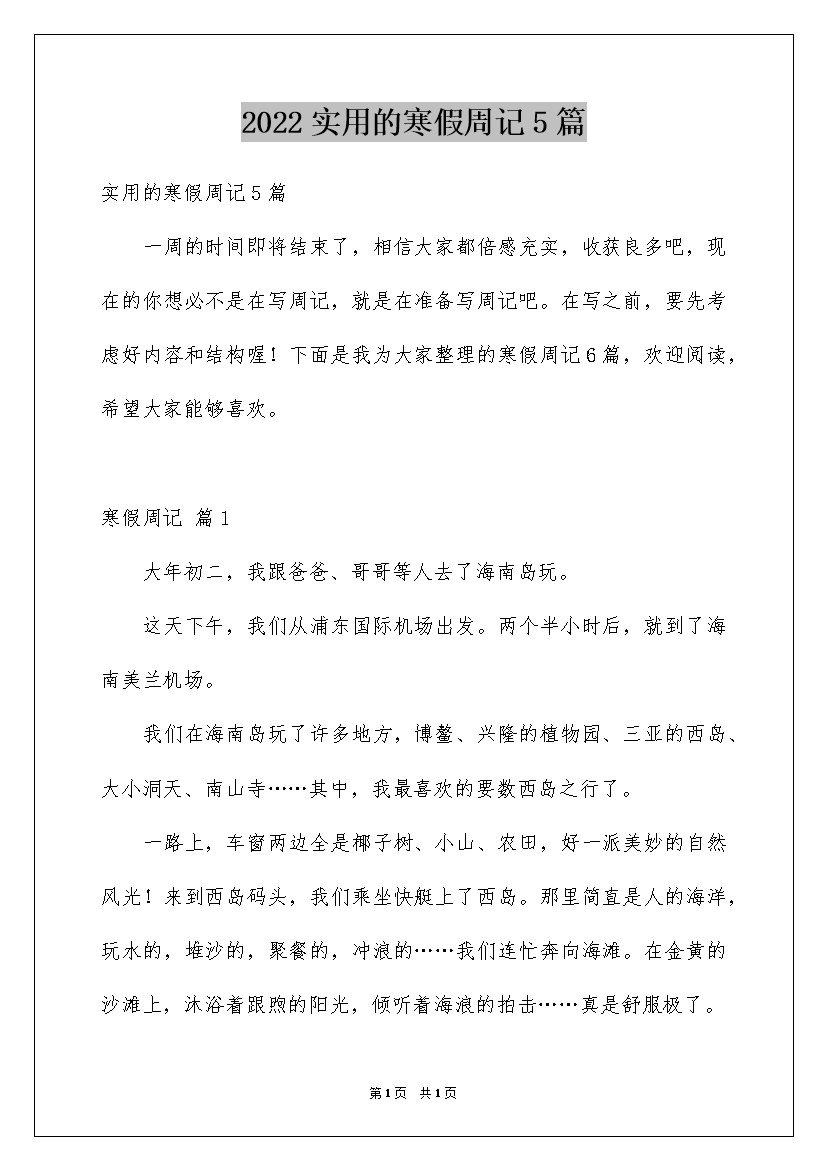 2022实用的寒假周记5篇

实用的寒假周记5篇

一周的时间即将结束了，相信大家都倍感充实，收获良多吧，现在的你想必不是在写周记，就是在准备写周记吧。在写之前，要先考虑好内容和结构喔！下面是我为大家整理的寒假周记6篇，欢迎阅读，希望大家能够喜欢。

寒假周记 篇1

大年初二，我跟爸爸、哥哥等人去了海南岛玩。

这天下午，我们从浦东国际机场出发。两个半小时后，就到了海南美兰机场。

我们在海南岛玩了许多地方，博鳌、兴隆的植物园、三亚的西岛、大小洞天、南山寺……其中，我最喜欢的要数西岛之行了。

一路上，车窗两边全是椰子树、小山、农田，好一派美妙的自然风光！来到西岛码头，我们乘坐快艇上了西岛。那里简直是人的海洋，玩水的，堆沙的，聚餐的，冲浪的……我们连忙奔向海滩。在金黄的沙滩上，沐浴着跟煦的阳光，倾听着海浪的拍击……真是舒服极了。

第1页 共1页